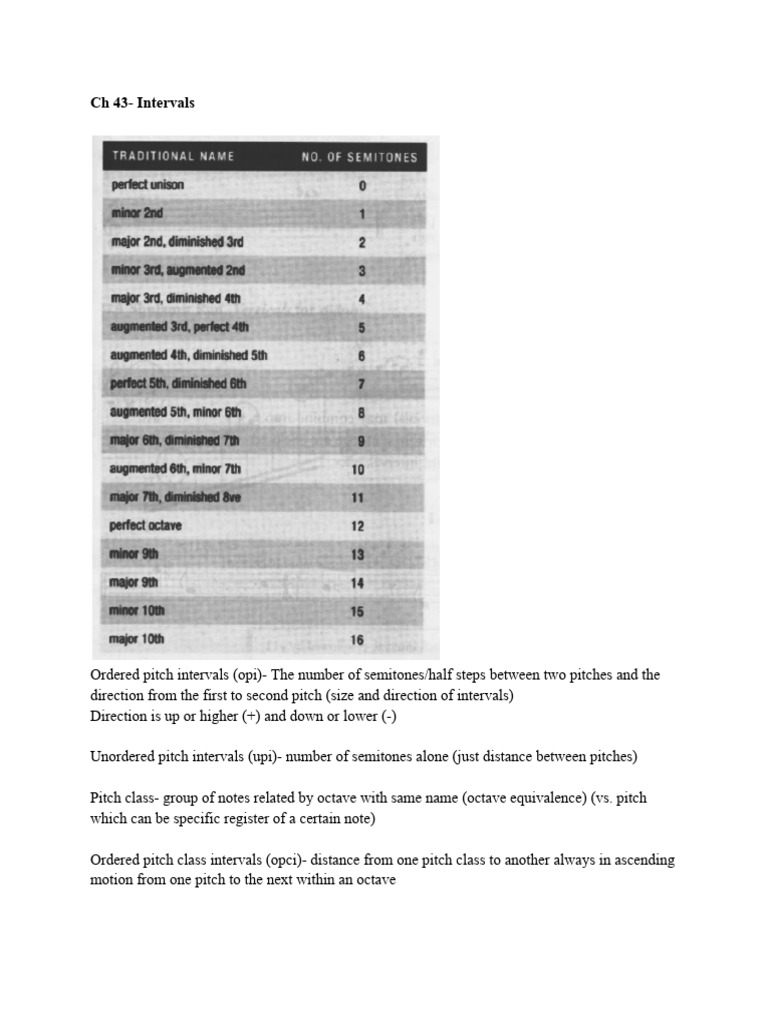 Ch 43- Intervals

| TRADITIONAL NAME | NO. OF SEMITONES |
|---|---|
| perfect unison | 0 |
| minor 2nd | 1 |
| major 2nd, diminished 3rd | 2 |
| minor 3rd, augmented 2nd | 3 |
| major 3rd, diminished 4th | 4 |
| augmented 3rd, perfect 4th | 5 |
| augmented 4th, diminished 5th | 6 |
| perfect 5th, diminished 6th | 7 |
| augmented 5th, minor 6th | 8 |
| major 6th, diminished 7th | 9 |
| augmented 6th, minor 7th | 10 |
| major 7th, diminished 8ve | 11 |
| perfect octave | 12 |
| minor 9th | 13 |
| major 9th | 14 |
| minor 10th | 15 |
| major 10th | 16 |

Ordered pitch intervals (opi)- The number of semitones/half steps between two pitches and the direction from the first to second pitch (size and direction of intervals)
Direction is up or higher (+) and down or lower (-)

Unordered pitch intervals (upi)- number of semitones alone (just distance between pitches)

Pitch class- group of notes related by octave with same name (octave equivalence) (vs. pitch which can be specific register of a certain note)

Ordered pitch class intervals (opci)- distance from one pitch class to another always in ascending motion from one pitch to the next within an octave